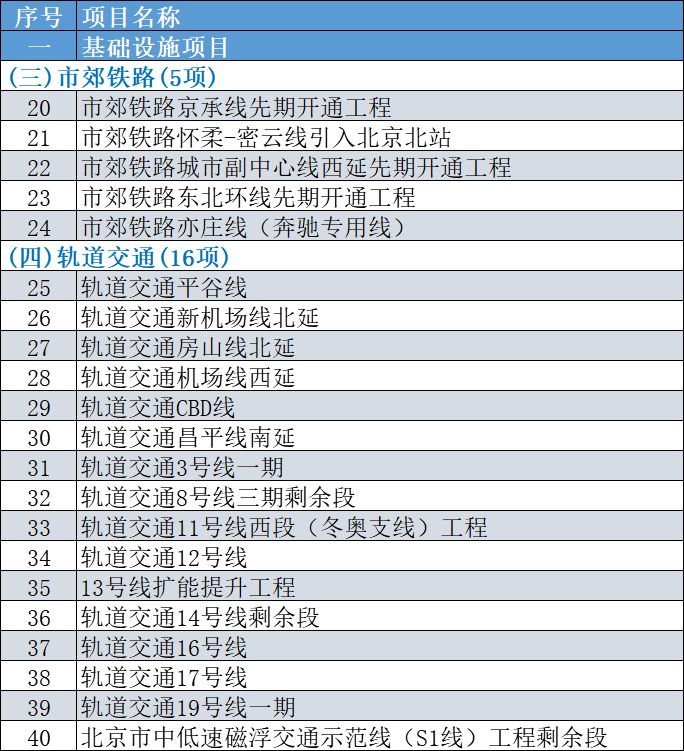 | 序号 | 项目名称 |
|---|---|
| 一 | 基础设施项目 |
| (三)市郊铁路(5项) | |
| 20 | 市郊铁路京承线先期开通工程 |
| 21 | 市郊铁路怀柔-密云线引入北京北站 |
| 22 | 市郊铁路城市副中心线西延先期开通工程 |
| 23 | 市郊铁路东北环线先期开通工程 |
| 24 | 市郊铁路亦庄线（奔驰专用线） |
| (四)轨道交通(16项) | |
| 25 | 轨道交通平谷线 |
| 26 | 轨道交通新机场线北延 |
| 27 | 轨道交通房山线北延 |
| 28 | 轨道交通机场线西延 |
| 29 | 轨道交通CBD线 |
| 30 | 轨道交通昌平线南延 |
| 31 | 轨道交通3号线一期 |
| 32 | 轨道交通8号线三期剩余段 |
| 33 | 轨道交通11号线西段（冬奥支线）工程 |
| 34 | 轨道交通12号线 |
| 35 | 13号线扩能提升工程 |
| 36 | 轨道交通14号线剩余段 |
| 37 | 轨道交通16号线 |
| 38 | 轨道交通17号线 |
| 39 | 轨道交通19号线一期 |
| 40 | 北京市中低速磁浮交通示范线（S1线）工程剩余段 |